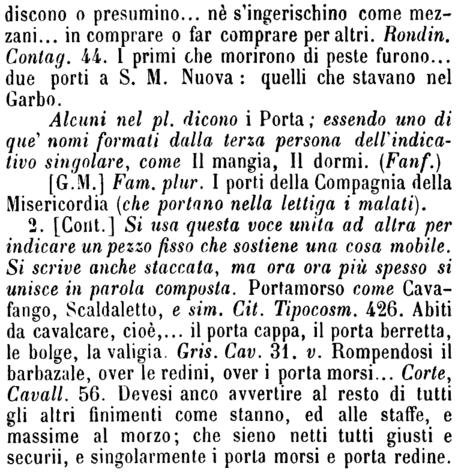 discono o presumino... nè s'ingerischino come mezzani... in comprare o far comprare per altri. Rondin. Contag. 44. I primi che morirono di peste furono... due porti a S. M. Nuova: quelli che stavano nel Garbo.

Alcuni nel pl. dicono i Porta; essendo uno di que' nomi formati dalla terza persona dell'indicativo singolare, come Il mangia, Il dormi. (Fanf.)

[G.M.] Fam. plur. I porti della Compagnia della Misericordia (che portano nella lettiga i malati).

2. [Cont.] Si usa questa voce unita ad altra per indicare un pezzo fisso che sostiene una cosa mobile. Si scrive anche staccata, ma ora ora più spesso si unisce in parola composta. Portamorso come Cavafango, Scaldaletto, e sim. Cit. Tipocosm. 426. Abiti da cavalcare, cioè,... il porta cappa, il porta berretta, le bolge, la valigia. Gris. Cav. 31. v. Rompendosi il barbazale, over le redini, over i porta morsi... Corte, Cavall. 56. Devesi anco avvertire al resto di tutti gli altri finimenti come stanno, ed alle staffe, e massime al morzo; che sieno netti tutti giusti e securii, e singolarmente i porta morsi e porta redine.